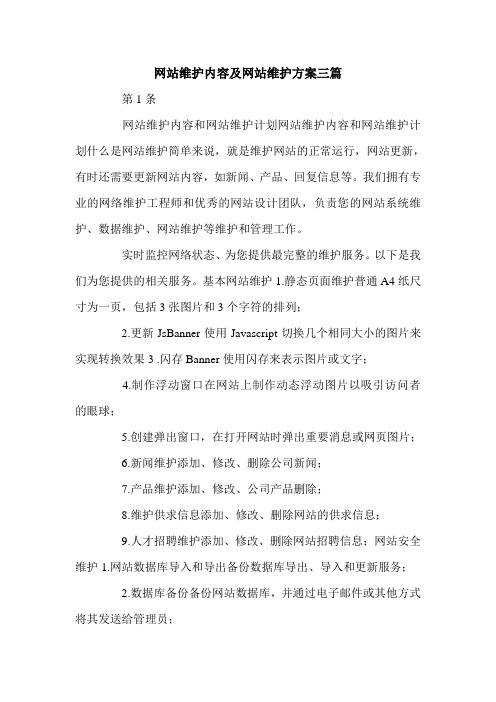 网站维护内容及网站维护方案三篇

第 1 条

网站维护内容和网站维护计划网站维护内容和网站维护计划什么是网站维护简单来说，就是维护网站的正常运行，网站更新，有时还需要更新网站内容，如新闻、产品、回复信息等。我们拥有专业的网络维护工程师和优秀的网站设计团队，负责您的网站系统维护、数据维护、网站维护等维护和管理工作。

实时监控网络状态、为您提供最完整的维护服务。以下是我们为您提供的相关服务。基本网站维护 1.静态页面维护普通 A4 纸尺寸为一页，包括 3 张图片和 3 个字符的排列；

2.更新 JsBanner 使用 Javascript 切换几个相同大小的图片来实现转换效果 3 .闪存 Banner 使用闪存来表示图片或文字；

4.制作浮动窗口在网站上制作动态浮动图片以吸引访问者的眼球；

5.创建弹出窗口，在打开网站时弹出重要消息或网页图片；

6.新闻维护添加、修改、删除公司新闻；

7.产品维护添加、修改、公司产品删除；

8.维护供求信息添加、修改、删除网站的供求信息；

9.人才招聘维护添加、修改、删除网站招聘信息；网站安全维护 1.网站数据库导入和导出备份数据库导出、导入和更新服务；

2.数据库备份备份网站数据库，并通过电子邮件或其他方式将其发送给管理员；